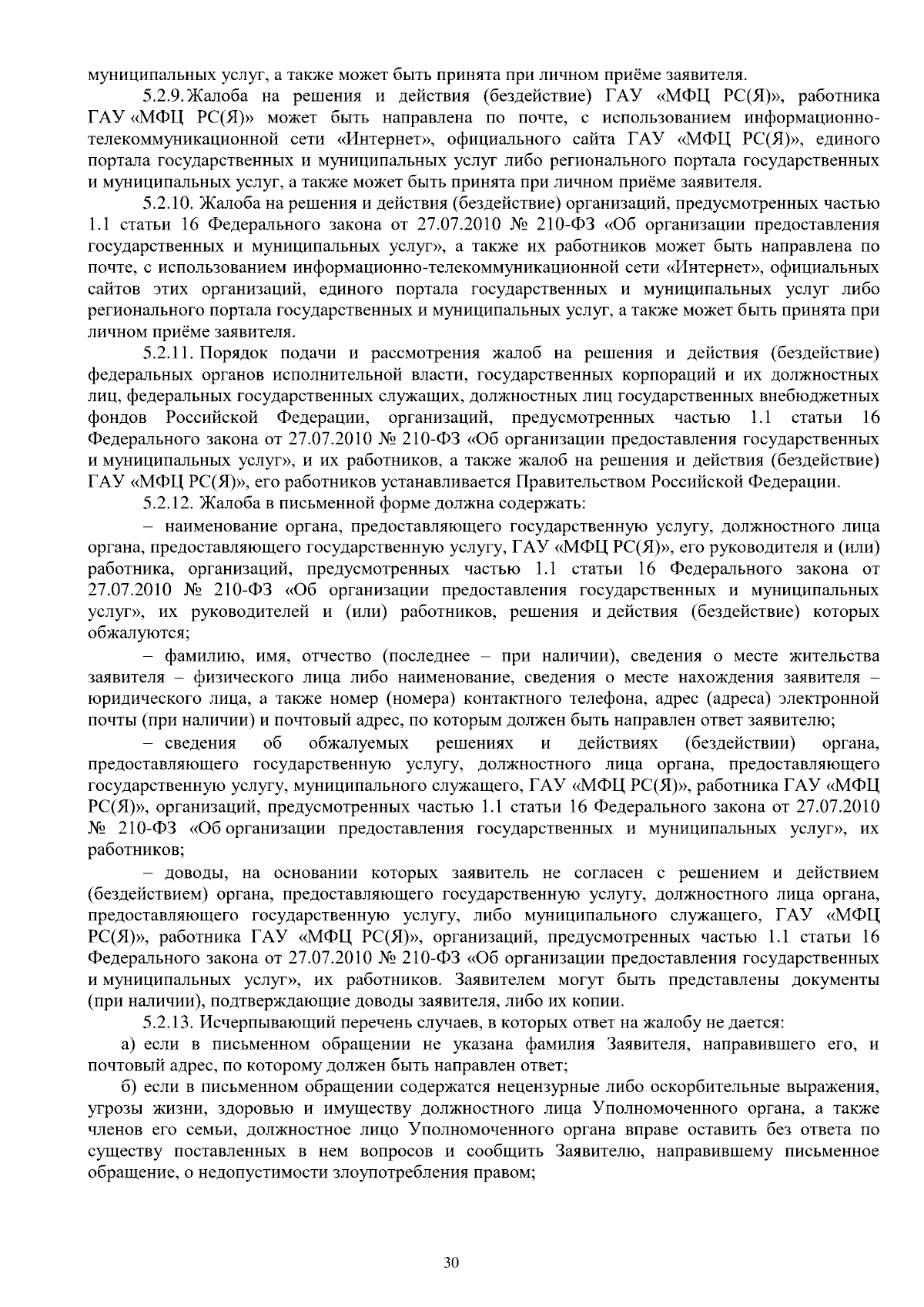 муниципальных услуг, а также может быть принята при личном приёме заявителя.

5.2.9. Жалоба на решения и действия (бездействие) ГАУ «МФЦ РС(Я)», работника ГАУ «МФЦ РС(Я)» может быть направлена по почте, с использованием информационно-телекоммуникационной сети «Интернет», официального сайта ГАУ «МФЦ РС(Я)», единого портала государственных и муниципальных услуг либо регионального портала государственных и муниципальных услуг, а также может быть принята при личном приёме заявителя.

5.2.10. Жалоба на решения и действия (бездействие) организаций, предусмотренных частью 1.1 статьи 16 Федерального закона от 27.07.2010 № 210-ФЗ «Об организации предоставления государственных и муниципальных услуг», а также их работников может быть направлена по почте, с использованием информационно-телекоммуникационной сети «Интернет», официальных сайтов этих организаций, единого портала государственных и муниципальных услуг либо регионального портала государственных и муниципальных услуг, а также может быть принята при личном приёме заявителя.

5.2.11. Порядок подачи и рассмотрения жалоб на решения и действия (бездействие) федеральных органов исполнительной власти, государственных корпораций и их должностных лиц, федеральных государственных служащих, должностных лиц государственных внебюджетных фондов Российской Федерации, организаций, предусмотренных частью 1.1 статьи 16 Федерального закона от 27.07.2010 № 210-ФЗ «Об организации предоставления государственных и муниципальных услуг», и их работников, а также жалоб на решения и действия (бездействие) ГАУ «МФЦ РС(Я)», его работников устанавливается Правительством Российской Федерации.

5.2.12. Жалоба в письменной форме должна содержать:

– наименование органа, предоставляющего государственную услугу, должностного лица органа, предоставляющего государственную услугу, ГАУ «МФЦ РС(Я)», его руководителя и (или) работника, организаций, предусмотренных частью 1.1 статьи 16 Федерального закона от 27.07.2010 № 210-ФЗ «Об организации предоставления государственных и муниципальных услуг», их руководителей и (или) работников, решения и действия (бездействие) которых обжалуются;

– фамилию, имя, отчество (последнее – при наличии), сведения о месте жительства заявителя – физического лица либо наименование, сведения о месте нахождения заявителя – юридического лица, а также номер (номера) контактного телефона, адрес (адреса) электронной почты (при наличии) и почтовый адрес, по которым должен быть направлен ответ заявителю;

– сведения об обжалуемых решениях и действиях (бездействии) органа, предоставляющего государственную услугу, должностного лица органа, предоставляющего государственную услугу, муниципального служащего, ГАУ «МФЦ РС(Я)», работника ГАУ «МФЦ РС(Я)», организаций, предусмотренных частью 1.1 статьи 16 Федерального закона от 27.07.2010 № 210-ФЗ «Об организации предоставления государственных и муниципальных услуг», их работников;

– доводы, на основании которых заявитель не согласен с решением и действием (бездействием) органа, предоставляющего государственную услугу, должностного лица органа, предоставляющего государственную услугу, либо муниципального служащего, ГАУ «МФЦ РС(Я)», работника ГАУ «МФЦ РС(Я)», организаций, предусмотренных частью 1.1 статьи 16 Федерального закона от 27.07.2010 № 210-ФЗ «Об организации предоставления государственных и муниципальных услуг», их работников. Заявителем могут быть представлены документы (при наличии), подтверждающие доводы заявителя, либо их копии.

5.2.13. Исчерпывающий перечень случаев, в которых ответ на жалобу не дается:

а) если в письменном обращении не указана фамилия Заявителя, направившего его, и почтовый адрес, по которому должен быть направлен ответ;

б) если в письменном обращении содержатся нецензурные либо оскорбительные выражения, угрозы жизни, здоровью и имуществу должностного лица Уполномоченного органа, а также членов его семьи, должностное лицо Уполномоченного органа вправе оставить без ответа по существу поставленных в нем вопросов и сообщить Заявителю, направившему письменное обращение, о недопустимости злоупотребления правом;

30